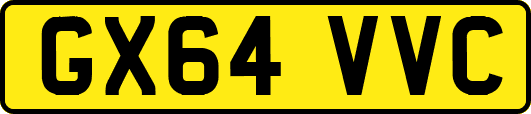 GX64 VVC